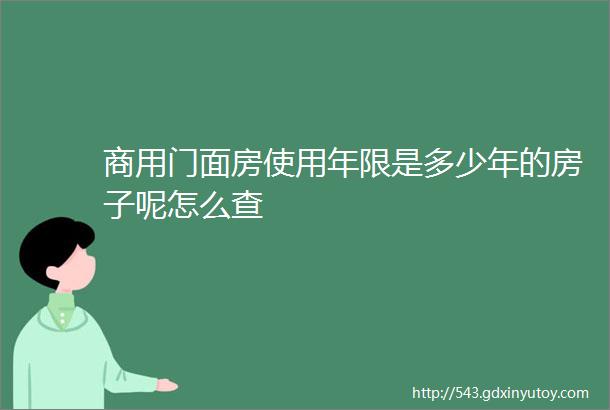 商用门面房使用年限是多少年的房子呢怎么查

http://543.gdxinyutoy.com